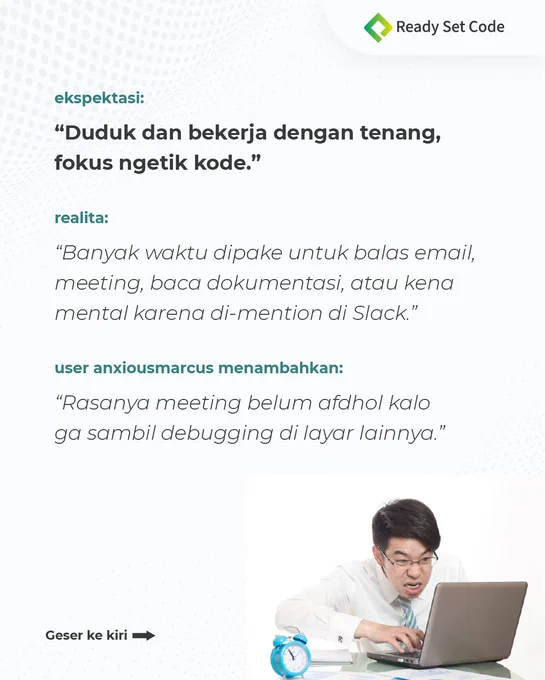 Ready Set Code

ekspektasi:

"Duduk dan bekerja dengan tenang, fokus ngetik kode."

realita:

"Banyak waktu dipake untuk balas email, meeting, baca dokumentasi, atau kena mental karena di-mention di Slack."

user anxiousmarcus menambahkan:

"Rasanya meeting belum afdhol kalo ga sambil debugging di layar lainnya."

Geser ke kiri